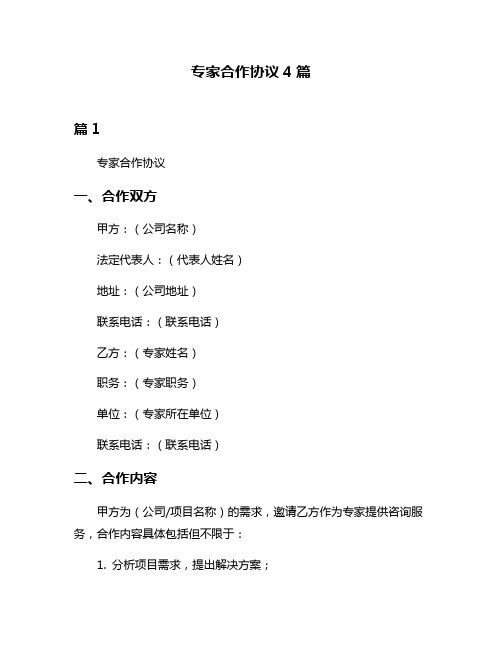 专家合作协议 4 篇

篇 1

专家合作协议

一、合作双方

甲方：（公司名称）

法定代表人：（代表人姓名）

地址：（公司地址）

联系电话：（联系电话）

乙方：（专家姓名）

职务：（专家职务）

单位：（专家所在单位）

联系电话：（联系电话）

二、合作内容

甲方为（公司/项目名称）的需求，邀请乙方作为专家提供咨询服务，合作内容具体包括但不限于：

1. 分析项目需求，提出解决方案；